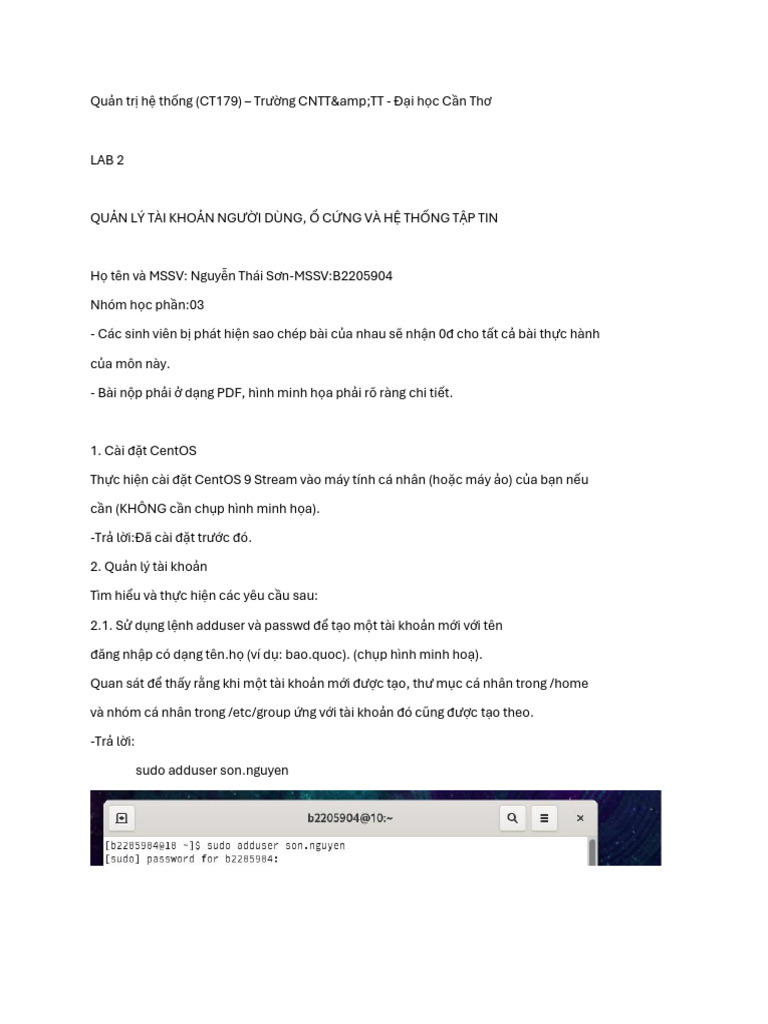 Quản trị hệ thống (CT179) – Trường CNTT&amp;TT - Đại học Cần Thơ

LAB 2

QUẢN LÝ TÀI KHOẢN NGƯỜI DÙNG, Ổ CỨNG VÀ HỆ THỐNG TẬP TIN

Họ tên và MSSV: Nguyễn Thái Sơn-MSSV:B2205904
Nhóm học phần:03
- Các sinh viên bị phát hiện sao chép bài của nhau sẽ nhận 0đ cho tất cả bài thực hành của môn này.
- Bài nộp phải ở dạng PDF, hình minh họa phải rõ ràng chi tiết.

1. Cài đặt CentOS
Thực hiện cài đặt CentOS 9 Stream vào máy tính cá nhân (hoặc máy ảo) của bạn nếu cần (KHÔNG cần chụp hình minh họa).
-Trả lời:Đã cài đặt trước đó.
2. Quản lý tài khoản
Tìm hiểu và thực hiện các yêu cầu sau:
2.1. Sử dụng lệnh adduser và passwd để tạo một tài khoản mới với tên đăng nhập có dạng tên.họ (ví dụ: bao.quoc). (chụp hình minh hoạ).
Quan sát để thấy rằng khi một tài khoản mới được tạo, thư mục cá nhân trong /home và nhóm cá nhân trong /etc/group ứng với tài khoản đó cũng được tạo theo.
-Trả lời:
sudo adduser son.nguyen

b2205904@10:~
[b2205904@10 ~]$ sudo adduser son.nguyen
[sudo] password for b2205904: